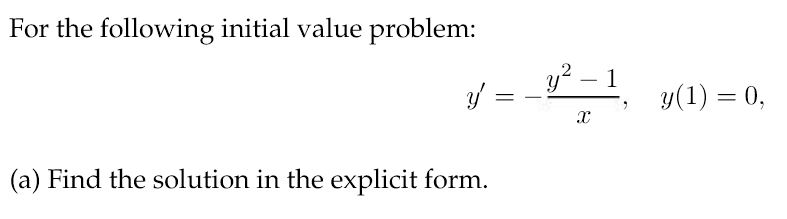 For the following initial value problem:

$y' = -\frac{y^2 - 1}{x}, \quad y(1) = 0,$

(a) Find the solution in the explicit form.